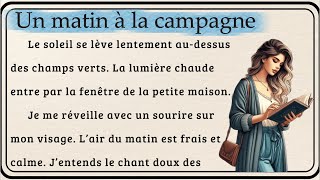 Un matin à la campagne

Le soleil se lève lentement au-dessus des champs verts. La lumière chaude entre par la fenêtre de la petite maison.

Je me réveille avec un sourire sur mon visage. L'air du matin est frais et calme. J'entends le chant doux des